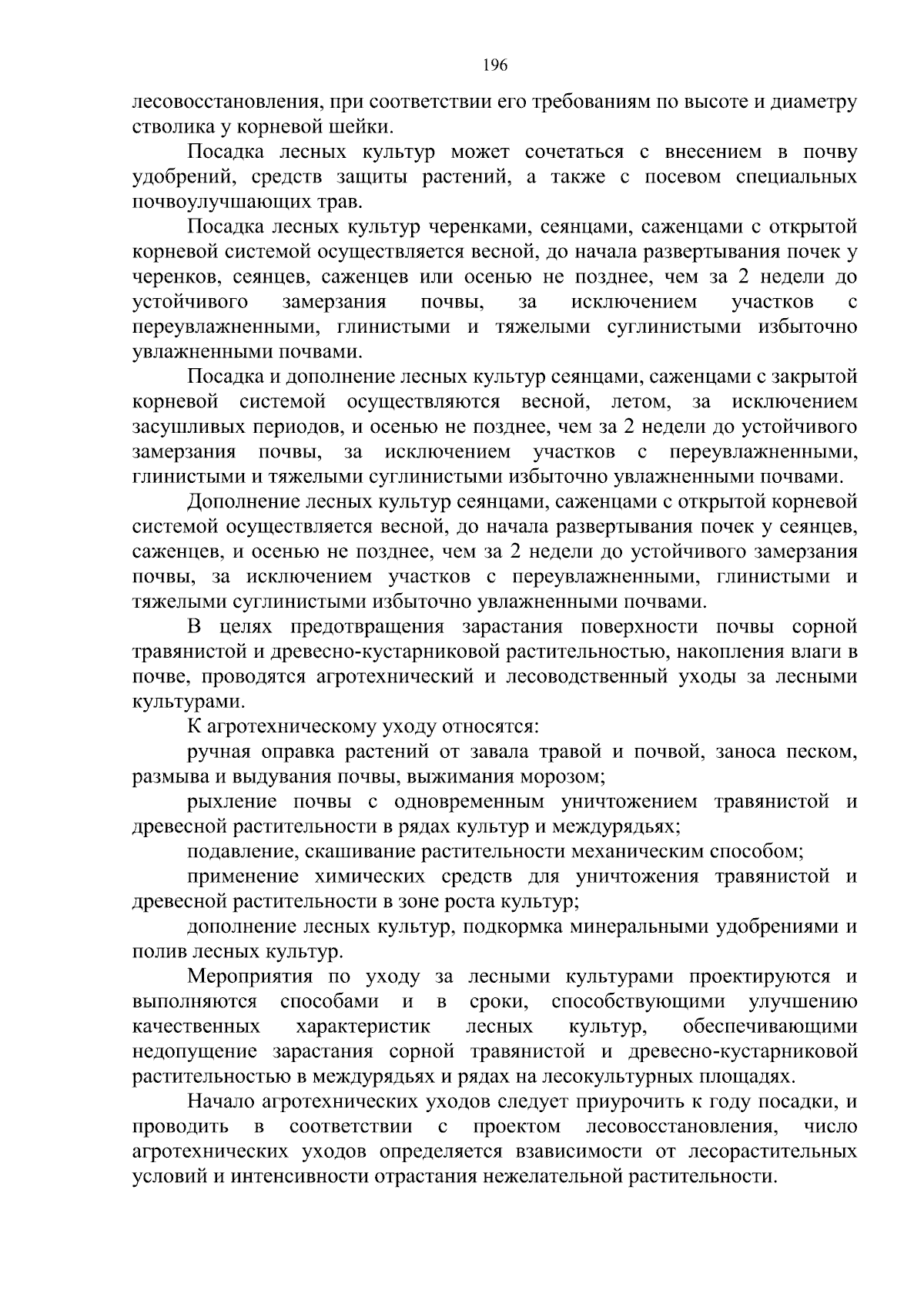 196

лесовосстановления, при соответствии его требованиям по высоте и диаметру стволика у корневой шейки.

Посадка лесных культур может сочетаться с внесением в почву удобрений, средств защиты растений, а также с посевом специальных почвоулучшающих трав.

Посадка лесных культур черенками, сеянцами, саженцами с открытой корневой системой осуществляется весной, до начала развертывания почек у черенков, сеянцев, саженцев или осенью не позднее, чем за 2 недели до устойчивого замерзания почвы, за исключением участков с переувлажненными, глинистыми и тяжелыми суглинистыми избыточно увлажненными почвами.

Посадка и дополнение лесных культур сеянцами, саженцами с закрытой корневой системой осуществляются весной, летом, за исключением засушливых периодов, и осенью не позднее, чем за 2 недели до устойчивого замерзания почвы, за исключением участков с переувлажненными, глинистыми и тяжелыми суглинистыми избыточно увлажненными почвами.

Дополнение лесных культур сеянцами, саженцами с открытой корневой системой осуществляется весной, до начала развертывания почек у сеянцев, саженцев, и осенью не позднее, чем за 2 недели до устойчивого замерзания почвы, за исключением участков с переувлажненными, глинистыми и тяжелыми суглинистыми избыточно увлажненными почвами.

В целях предотвращения зарастания поверхности почвы сорной травянистой и древесно-кустарниковой растительностью, накопления влаги в почве, проводятся агротехнический и лесоводственный уходы за лесными культурами.

К агротехническому уходу относятся:

ручная оправка растений от завала травой и почвой, заноса песком, размыва и выдувания почвы, выжимания морозом;

рыхление почвы с одновременным уничтожением травянистой и древесной растительности в рядах культур и междурядьях;

подавление, скашивание растительности механическим способом;

применение химических средств для уничтожения травянистой и древесной растительности в зоне роста культур;

дополнение лесных культур, подкормка минеральными удобрениями и полив лесных культур.

Мероприятия по уходу за лесными культурами проектируются и выполняются способами и в сроки, способствующими улучшению качественных характеристик лесных культур, обеспечивающими недопущение зарастания сорной травянистой и древесно-кустарниковой растительностью в междурядьях и рядах на лесокультурных площадях.

Начало агротехнических уходов следует приурочить к году посадки, и проводить в соответствии с проектом лесовосстановления, число агротехнических уходов определяется взависимости от лесорастительных условий и интенсивности отрастания нежелательной растительности.